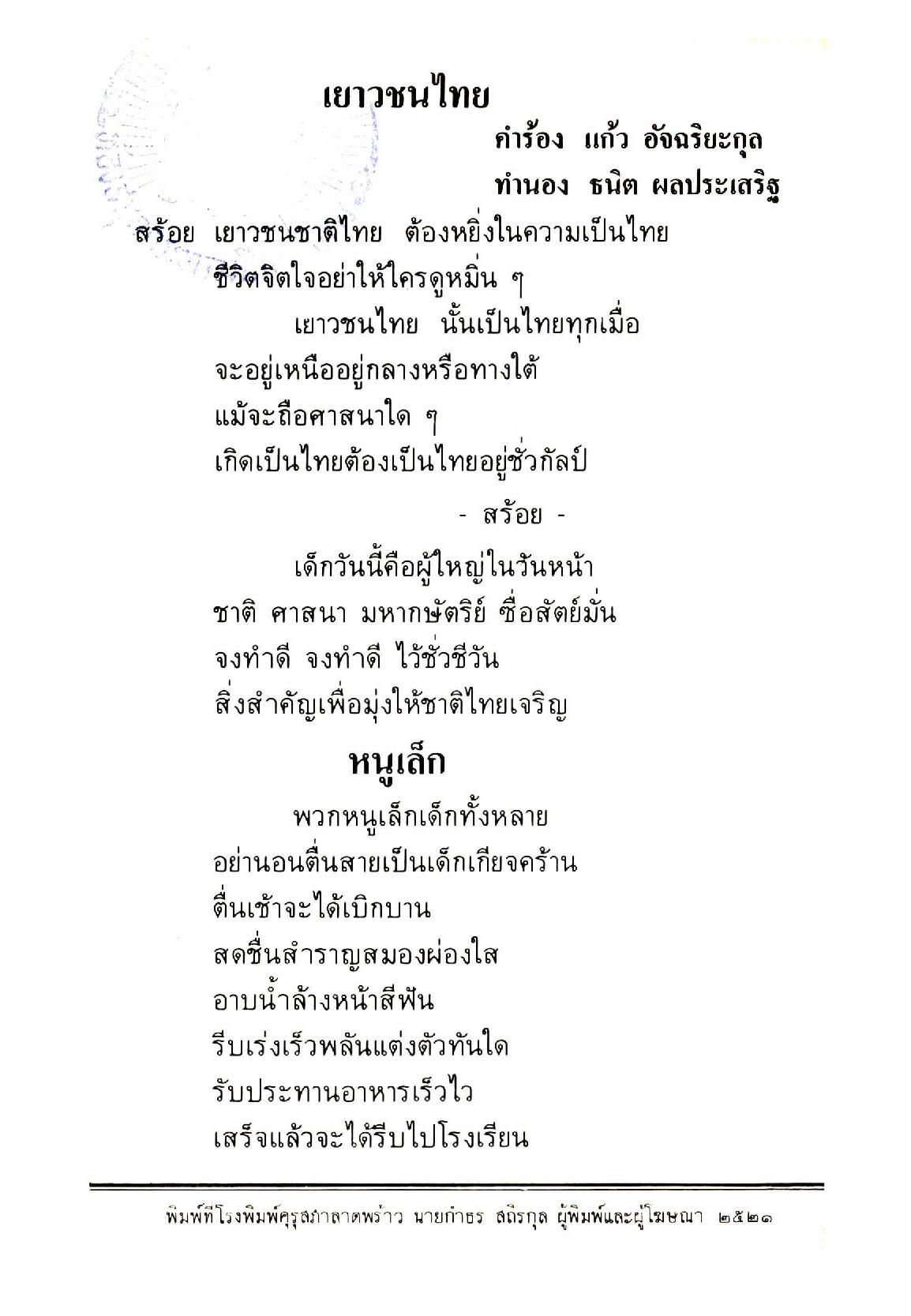 เยาวชนไทย

คำร้อง แก้ว อัจฉริยะกุล
ทำนอง ธนิต ผลประเสริฐ

สร้อย เยาวชนชาติไทย ต้องหยิ่งในความเป็นไทย
ชีวิตจิตใจอย่าให้ใครดูหมิ่น ๆ

เยาวชนไทย นั้นเป็นไทยทุกเมื่อ
จะอยู่เหนืออยู่กลางหรือทางใต้
แม้จะถือศาสนาใด ๆ
เกิดเป็นไทยต้องเป็นไทยอยู่ชั่วกัลป์

- สร้อย -

เด็กวันนี้คือผู้ใหญ่ในวันหน้า
ชาติ ศาสนา มหากษัตริย์ ซื่อสัตย์มั่น
จงทำดี จงทำดี ไว้ชั่วชีวัน
สิ่งสำคัญเพื่อมุ่งให้ชาติไทยเจริญ

หนูเล็ก

พวกหนูเล็กเด็กทั้งหลาย
อย่านอนตื่นสายเป็นเด็กเกียจคร้าน
ตื่นเช้าจะได้เบิกบาน
สดชื่นสำราญสมองผ่องใส
อาบน้ำล้างหน้าสีฟัน
รีบเร่งเร็วพลันแต่งตัวทันใด
รับประทานอาหารเร็วไว
เสร็จแล้วจะได้รีบไปโรงเรียน

พิมพ์ที่โรงพิมพ์คุรุสภาลาดพร้าว นายกำธร สถิรกุล ผู้พิมพ์และผู้โฆษณา ๒๕๒๑